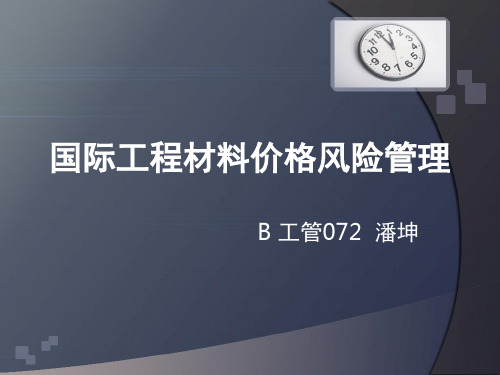 国际工程材料价格风险管理

B 工管072 潘坤